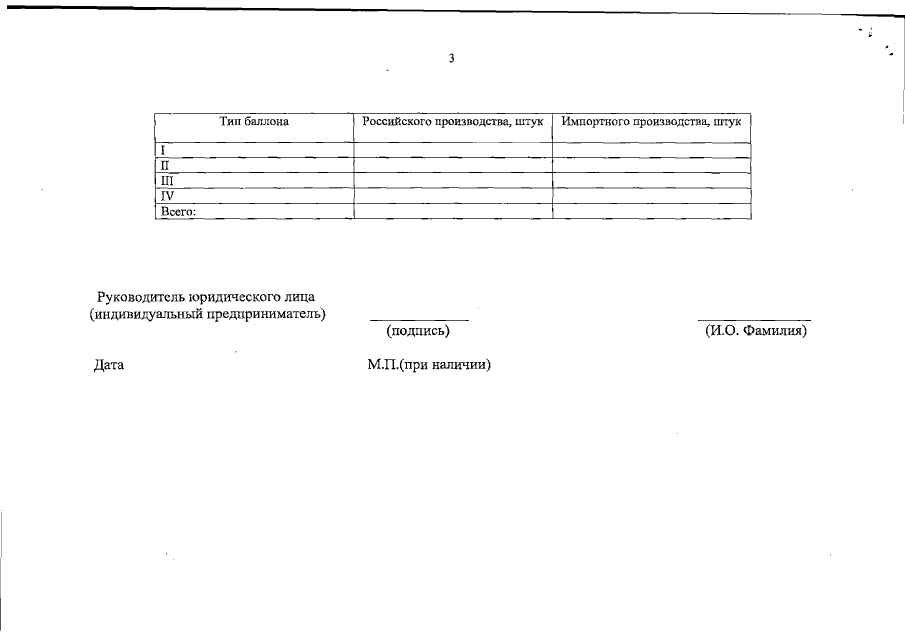 3

| Тип баллона | Российского производства, штук | Импортного производства, штук |
|---|---|---|
| I | | |
| II | | |
| III | | |
| IV | | |
| Всего: | | |

Руководитель юридического лица
(индивидуальный предприниматель)

(подпись)

(И.О. Фамилия)

Дата

М.П.(при наличии)